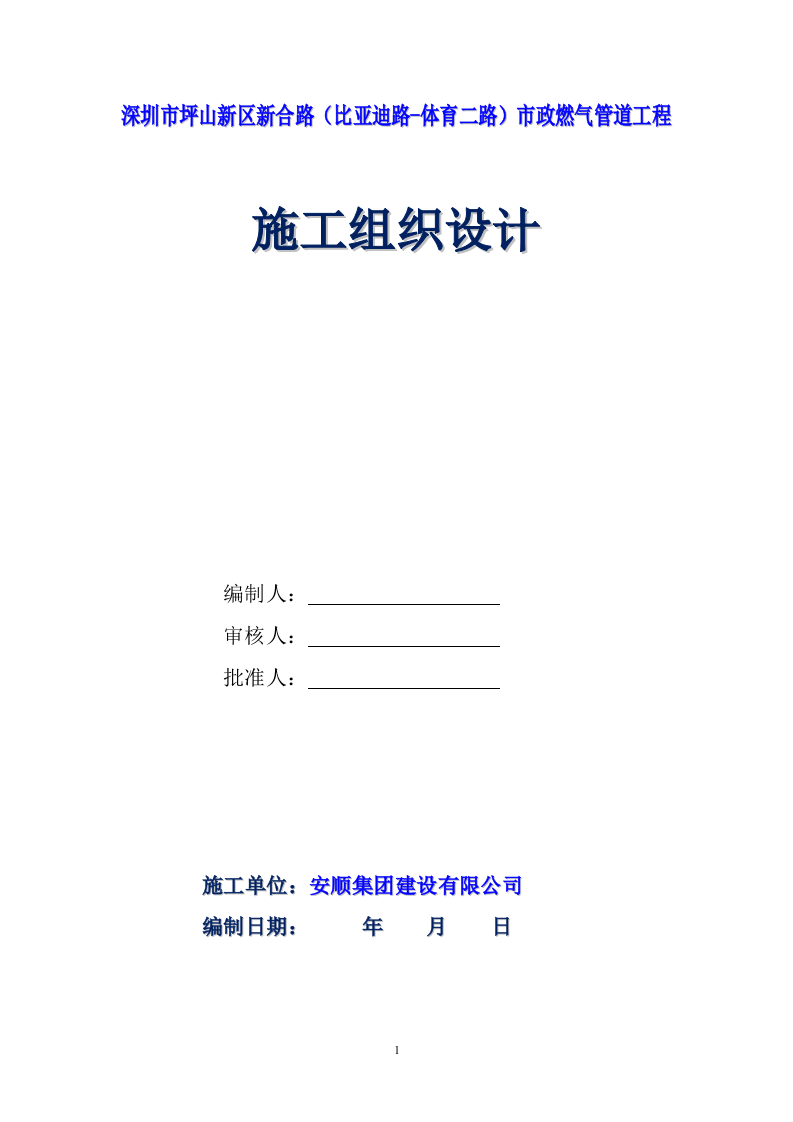 深圳市坪山新区新合路（比亚迪路-体育二路）市政燃气管道工程

施工组织设计

编制人：

审核人：

批准人：

施工单位：安顺集团建设有限公司

编制日期： 年 月 日

1